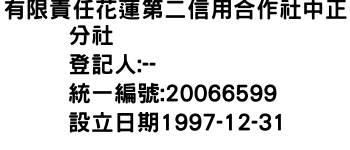 有限責任花蓮第二信用合作社中正分社
登記人:--
統一編號:20066599
設立日期1997-12-31